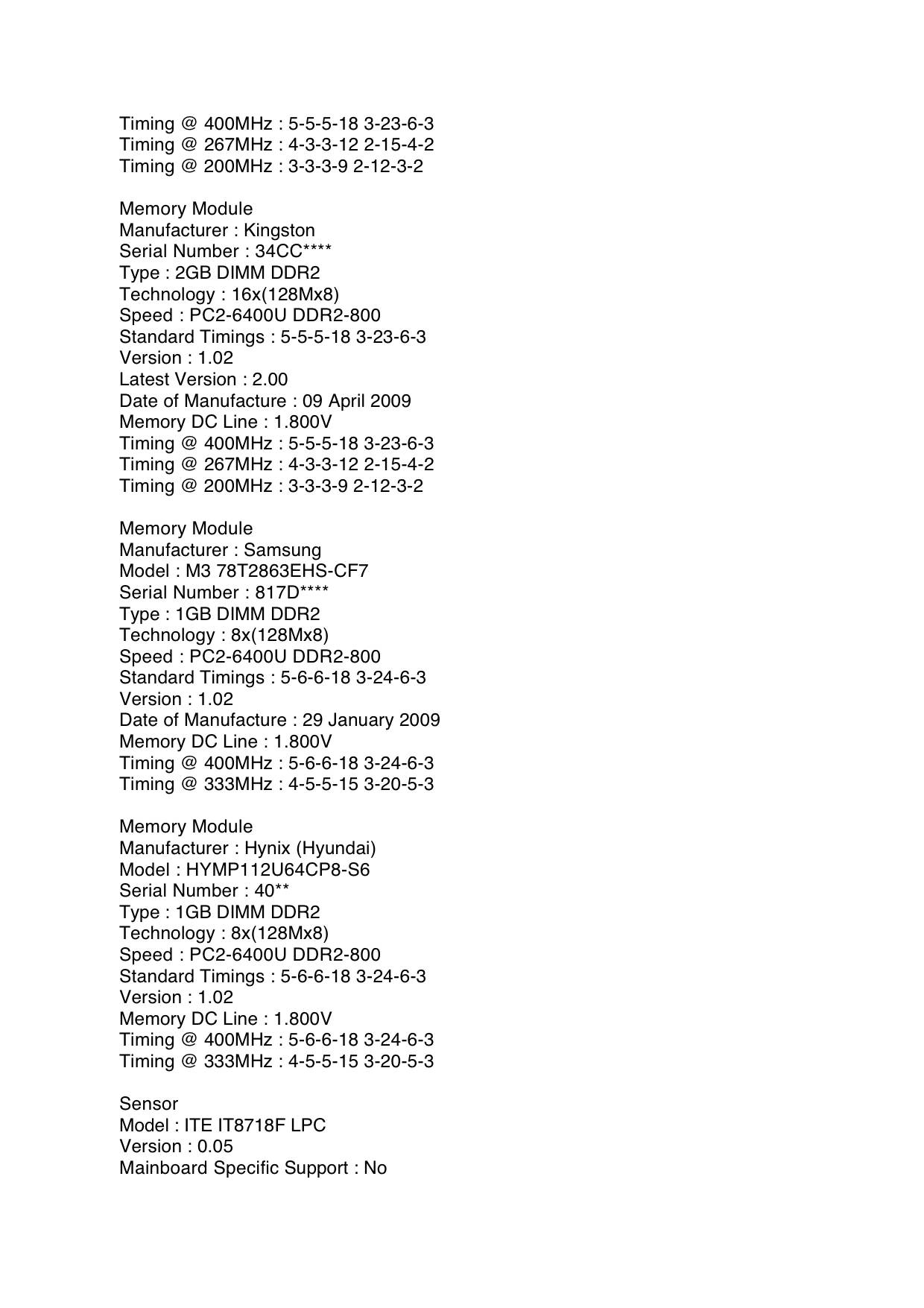 Timing @ 400MHz : 5-5-5-18 3-23-6-3
Timing @ 267MHz : 4-3-3-12 2-15-4-2
Timing @ 200MHz : 3-3-3-9 2-12-3-2

Memory Module
Manufacturer : Kingston
Serial Number : 34CC****
Type : 2GB DIMM DDR2
Technology : 16x(128Mx8)
Speed : PC2-6400U DDR2-800
Standard Timings : 5-5-5-18 3-23-6-3
Version : 1.02
Latest Version : 2.00
Date of Manufacture : 09 April 2009
Memory DC Line : 1.800V
Timing @ 400MHz : 5-5-5-18 3-23-6-3
Timing @ 267MHz : 4-3-3-12 2-15-4-2
Timing @ 200MHz : 3-3-3-9 2-12-3-2

Memory Module
Manufacturer : Samsung
Model : M3 78T2863EHS-CF7
Serial Number : 817D****
Type : 1GB DIMM DDR2
Technology : 8x(128Mx8)
Speed : PC2-6400U DDR2-800
Standard Timings : 5-6-6-18 3-24-6-3
Version : 1.02
Date of Manufacture : 29 January 2009
Memory DC Line : 1.800V
Timing @ 400MHz : 5-6-6-18 3-24-6-3
Timing @ 333MHz : 4-5-5-15 3-20-5-3

Memory Module
Manufacturer : Hynix (Hyundai)
Model : HYMP112U64CP8-S6
Serial Number : 40**
Type : 1GB DIMM DDR2
Technology : 8x(128Mx8)
Speed : PC2-6400U DDR2-800
Standard Timings : 5-6-6-18 3-24-6-3
Version : 1.02
Memory DC Line : 1.800V
Timing @ 400MHz : 5-6-6-18 3-24-6-3
Timing @ 333MHz : 4-5-5-15 3-20-5-3

Sensor
Model : ITE IT8718F LPC
Version : 0.05
Mainboard Specific Support : No